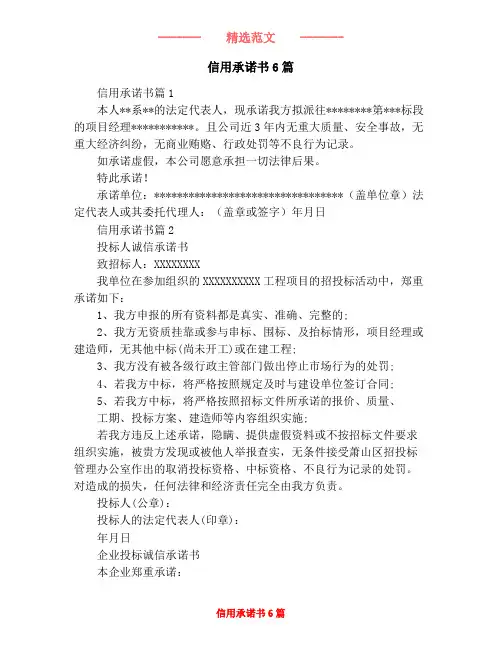 精选范文

信用承诺书6篇

信用承诺书篇1

本人**系**的法定代表人，现承诺我方拟派往********第***标段的项目经理***********。且公司近3年内无重大质量、安全事故，无重大经济纠纷，无商业贿赂、行政处罚等不良行为记录。

如承诺虚假，本公司愿意承担一切法律后果。

特此承诺！

承诺单位：*********************************（盖单位章）法定代表人或其委托代理人：（盖章或签字）年月日

信用承诺书篇2

投标人诚信承诺书

致招标人：XXXXXXXX

我单位在参加组织的XXXXXXXXXX工程项目的招投标活动中，郑重承诺如下：

1、我方申报的所有资料都是真实、准确、完整的；

2、我方无资质挂靠或参与串标、围标、及抬标情形，项目经理或建造师，无其他中标(尚未开工)或在建工程；

3、我方没有被各级行政主管部门做出停止市场行为的处罚；

4、若我方中标，将严格按照规定及时与建设单位签订合同；

5、若我方中标，将严格按照招标文件所承诺的报价、质量、工期、投标方案、建造师等内容组织实施；

若我方违反上述承诺，隐瞒、提供虚假资料或不按招标文件要求组织实施，被贵方发现或被他人举报查实，无条件接受萧山区招投标管理办公室作出的取消投标资格、中标资格、不良行为记录的处罚。对造成的损失，任何法律和经济责任完全由我方负责。

投标人(公章)：

投标人的法定代表人(印章)：

年月日

企业投标诚信承诺书

本企业郑重承诺：

信用承诺书6篇